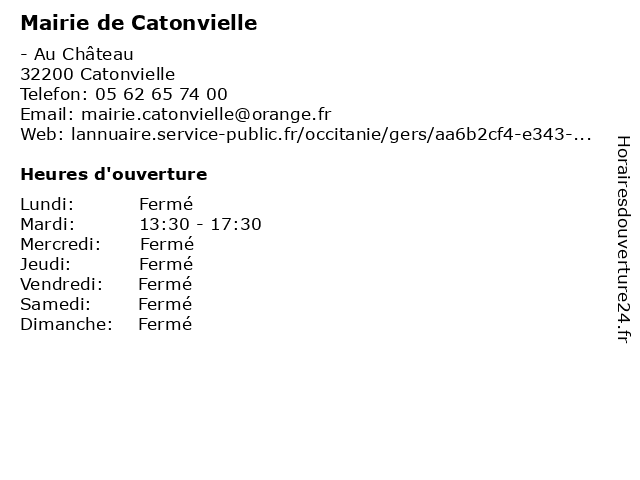 Mairie de Catonvielle

- Au Château
32200 Catonvielle
Telefon: 05 62 65 74 00
Email: mairie.catonvielle@orange.fr
Web: lannuaire.service-public.fr/occitanie/gers/aa6b2cf4-e343-...

Heures d'ouverture

Lundi: Fermé
Mardi: 13:30 - 17:30
Mercredi: Fermé
Jeudi: Fermé
Vendredi: Fermé
Samedi: Fermé
Dimanche: Fermé

Horairesdouverture24.fr